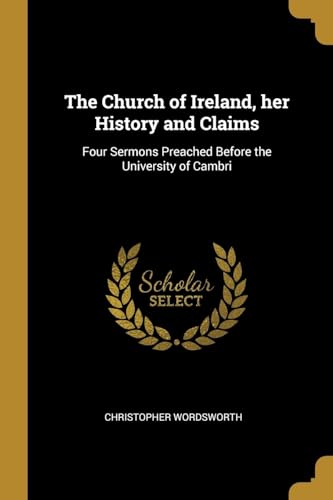 The Church of Ireland, her History and Claims

Four Sermons Preached Before the University of Cambri

Scholar
SELECT

CHRISTOPHER WORDSWORTH